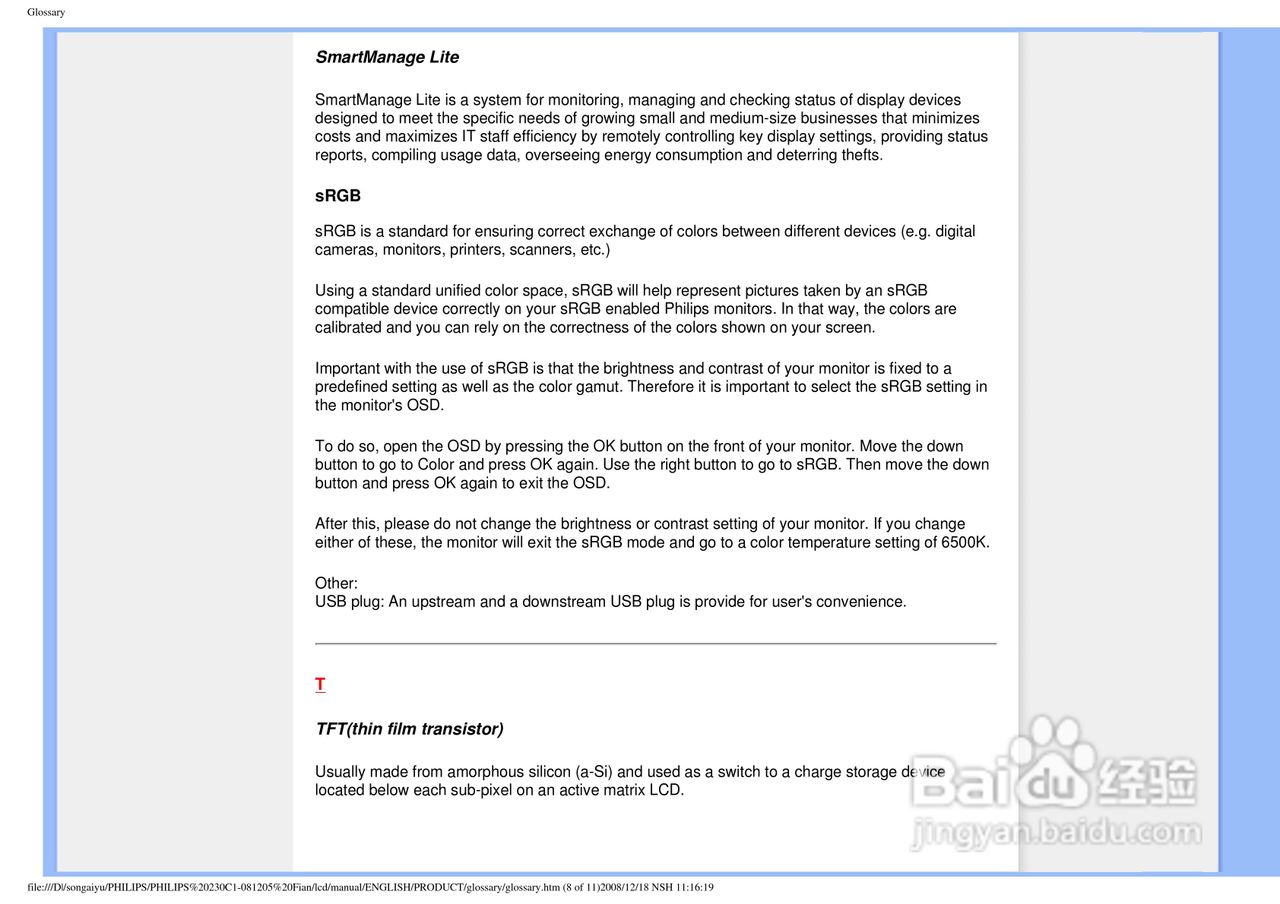 Glossary

SmartManage Lite

SmartManage Lite is a system for monitoring, managing and checking status of display devices designed to meet the specific needs of growing small and medium-size businesses that minimizes costs and maximizes IT staff efficiency by remotely controlling key display settings, providing status reports, compiling usage data, overseeing energy consumption and deterring thefts.

sRGB

sRGB is a standard for ensuring correct exchange of colors between different devices (e.g. digital cameras, monitors, printers, scanners, etc.)

Using a standard unified color space, sRGB will help represent pictures taken by an sRGB compatible device correctly on your sRGB enabled Philips monitors. In that way, the colors are calibrated and you can rely on the correctness of the colors shown on your screen.

Important with the use of sRGB is that the brightness and contrast of your monitor is fixed to a predefined setting as well as the color gamut. Therefore it is important to select the sRGB setting in the monitor's OSD.

To do so, open the OSD by pressing the OK button on the front of your monitor. Move the down button to go to Color and press OK again. Use the right button to go to sRGB. Then move the down button and press OK again to exit the OSD.

After this, please do not change the brightness or contrast setting of your monitor. If you change either of these, the monitor will exit the sRGB mode and go to a color temperature setting of 6500K.

Other:
USB plug: An upstream and a downstream USB plug is provide for user's convenience.

T

TFT(thin film transistor)

Usually made from amorphous silicon (a-Si) and used as a switch to a charge storage device located below each sub-pixel on an active matrix LCD.

Baidu 经验
jingyan.baidu.com

file:///D|/songaiyu/PHILIPS/PHILIPS%20230C1-081205%20Fian/lcd/manual/ENGLISH/PRODUCT/glossary/glossary.htm (8 of 11)2008/12/18 NSH 11:16:19